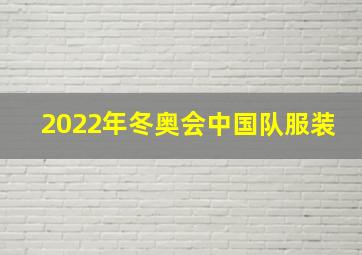 2022年冬奥会中国队服装